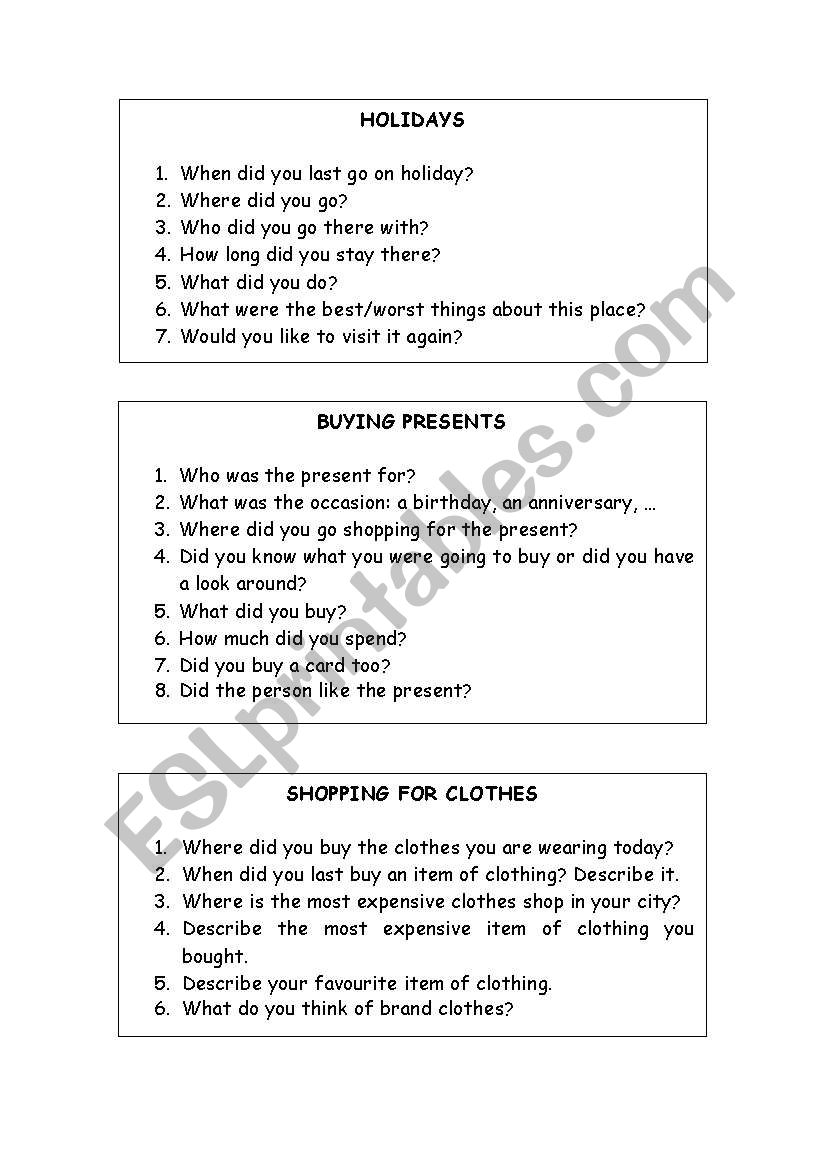 HOLIDAYS

1. When did you last go on holiday?
2. Where did you go?
3. Who did you go there with?
4. How long did you stay there?
5. What did you do?
6. What were the best/worst things about this place?
7. Would you like to visit it again?

BUYING PRESENTS

1. Who was the present for?
2. What was the occasion: a birthday, an anniversary, …
3. Where did you go shopping for the present?
4. Did you know what you were going to buy or did you have a look around?
5. What did you buy?
6. How much did you spend?
7. Did you buy a card too?
8. Did the person like the present?

SHOPPING FOR CLOTHES

1. Where did you buy the clothes you are wearing today?
2. When did you last buy an item of clothing? Describe it.
3. Where is the most expensive clothes shop in your city?
4. Describe the most expensive item of clothing you bought.
5. Describe your favourite item of clothing.
6. What do you think of brand clothes?

ESLprintables.com